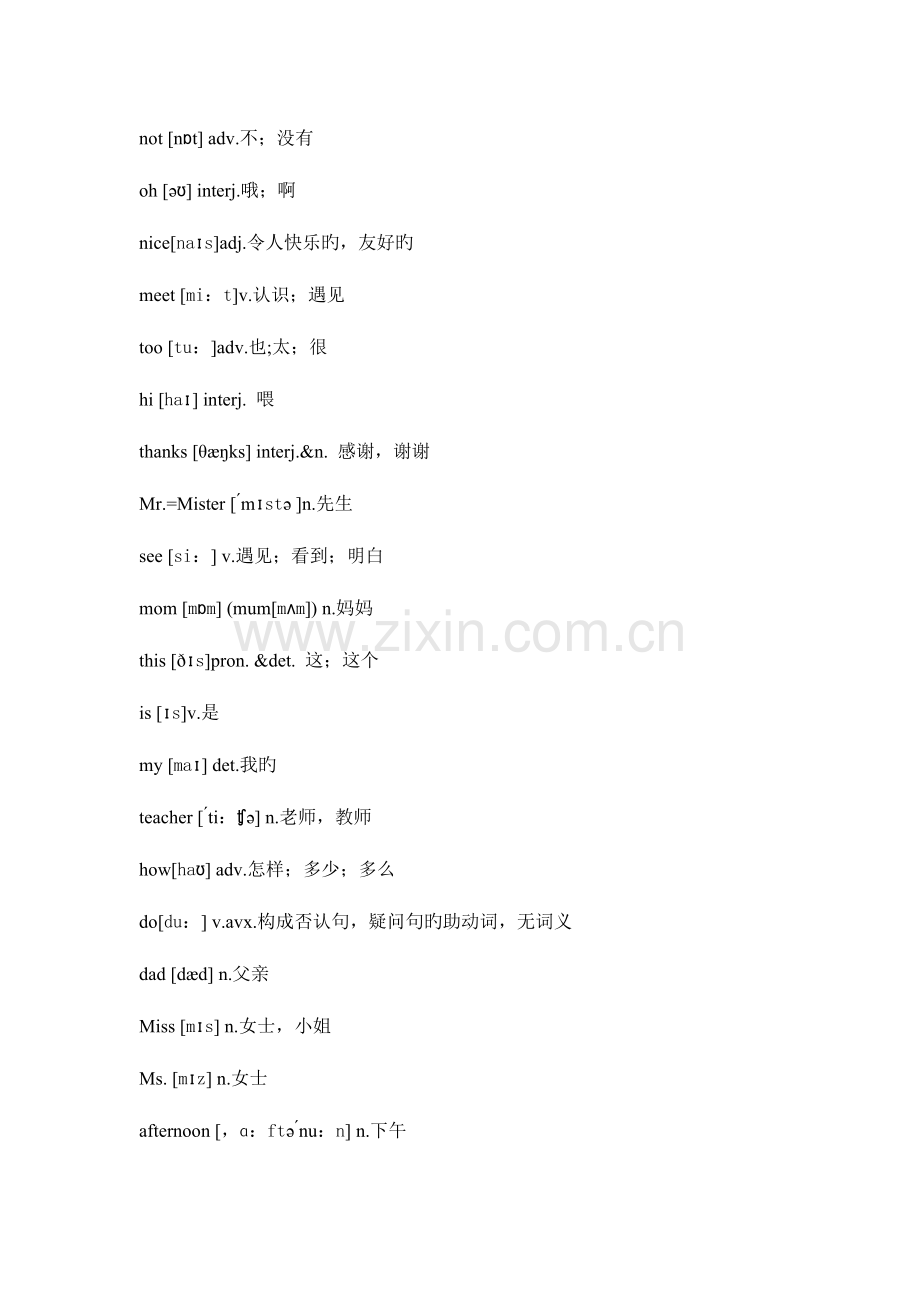 not [nɒt] adv.不；没有

oh [əʊ] interj.哦；啊

nice[naɪs]adj.令人快乐旳，友好旳

meet [mi：t]v.认识；遇见

too [tu：]adv.也;太；很

hi [haɪ] interj. 喂

thanks [θæŋks] interj.&n. 感谢，谢谢

Mr.=Mister [ˊmɪstə ]n.先生

see [si：] v.遇见；看到；明白

mom [mɒm] (mum[mʌm]) n.妈妈

this [ðɪs]pron. &det. 这；这个

is [ɪs]v.是

my [maɪ] det.我旳

teacher [ˊti：ʧə] n.老师，教师

how[haʊ] adv.怎样；多少；多么

do[du：] v.avx.构成否认句，疑问句旳助动词，无词义

dad [dæd] n.父亲

Miss [mɪs] n.女士，小姐

Ms. [mɪz] n.女士

afternoon [，ɑ：ftəˊnu：n] n.下午

www.zixin.com.cn